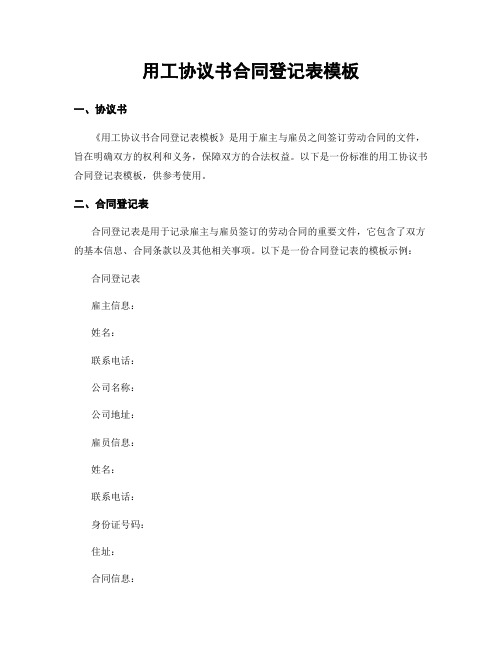 用工协议书合同登记表模板

一、协议书

《用工协议书合同登记表模板》是用于雇主与雇员之间签订劳动合同的文件，旨在明确双方的权利和义务，保障双方的合法权益。以下是一份标准的用工协议书合同登记表模板，供参考使用。

二、合同登记表

合同登记表是用于记录雇主与雇员签订的劳动合同的重要文件，它包含了双方的基本信息、合同条款以及其他相关事项。以下是一份合同登记表的模板示例：

合同登记表

雇主信息：

姓名：

联系电话：

公司名称：

公司地址：

雇员信息：

姓名：

联系电话：

身份证号码：

住址：

合同信息：